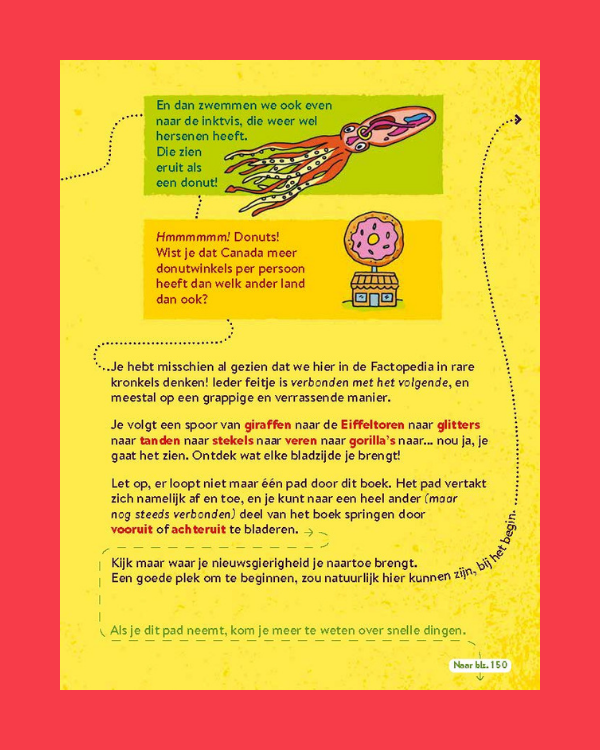 En dan zwemmen we ook even naar de inktvis, die weer wel hersenen heeft. Die zien eruit als een donut!

Hmmmmmm! Donuts! Wist je dat Canada meer donutwinkels per persoon heeft dan welk ander land dan ook?

...Je hebt misschien al gezien dat we hier in de Factopedia in rare kronkels denken! Ieder feitje is verbonden met het volgende, en meestal op een grappige en verrassende manier.

Je volgt een spoor van giraffen naar de Eiffeltoren naar glitters naar tanden naar stekels naar veren naar gorilla's naar... nou ja, je gaat het zien. Ontdek wat elke bladzijde je brengt!

Let op, er loopt niet maar één pad door dit boek. Het pad vertakt zich namelijk af en toe, en je kunt naar een heel ander (maar nog steeds verbonden) deel van het boek springen door vooruit of achteruit te bladeren.

Kijk maar waar je nieuwsgierigheid je naartoe brengt.
Een goede plek om te beginnen, zou natuurlijk hier kunnen zijn, bij het begin.

Als je dit pad neemt, kom je meer te weten over snelle dingen.

Naar blz. 150